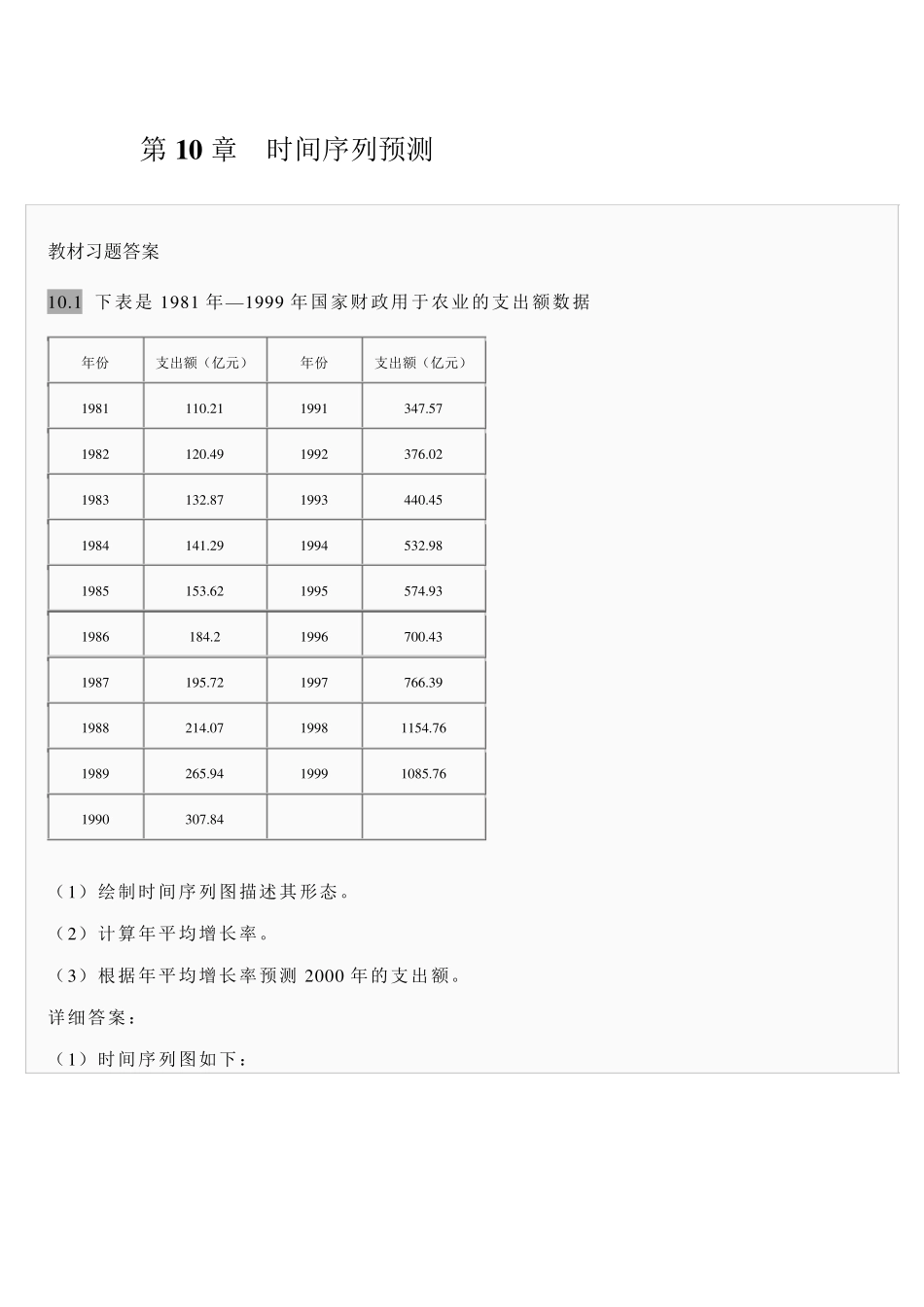 第 10 章　时间序列预测

教材习题答案

10.1 下表是 1981 年—1999 年国家财政用于农业的支出额数据

| 年份 | 支出额（亿元） | 年份 | 支出额（亿元） |
|---|---|---|---|
| 1981 | 110.21 | 1991 | 347.57 |
| 1982 | 120.49 | 1992 | 376.02 |
| 1983 | 132.87 | 1993 | 440.45 |
| 1984 | 141.29 | 1994 | 532.98 |
| 1985 | 153.62 | 1995 | 574.93 |
| 1986 | 184.2 | 1996 | 700.43 |
| 1987 | 195.72 | 1997 | 766.39 |
| 1988 | 214.07 | 1998 | 1154.76 |
| 1989 | 265.94 | 1999 | 1085.76 |
| 1990 | 307.84 | | |

（1）绘制时间序列图描述其形态。

（2）计算年平均增长率。

（3）根据年平均增长率预测 2000 年的支出额。

详细答案：

（1）时间序列图如下：